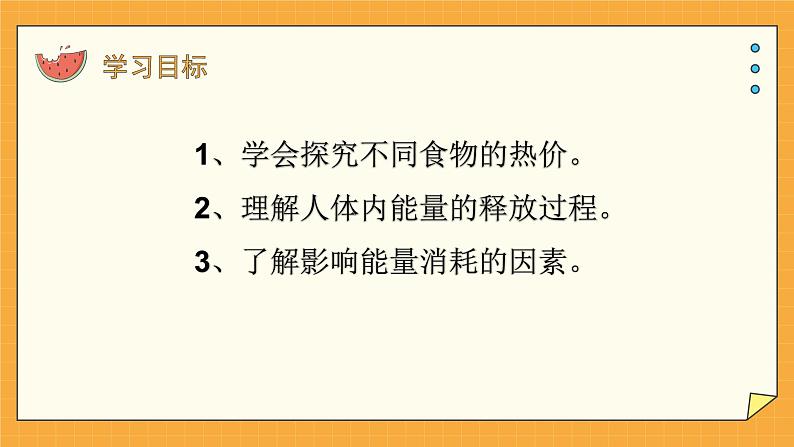 学习目标

1、学会探究不同食物的热价。

2、理解人体内能量的释放过程。

3、了解影响能量消耗的因素。